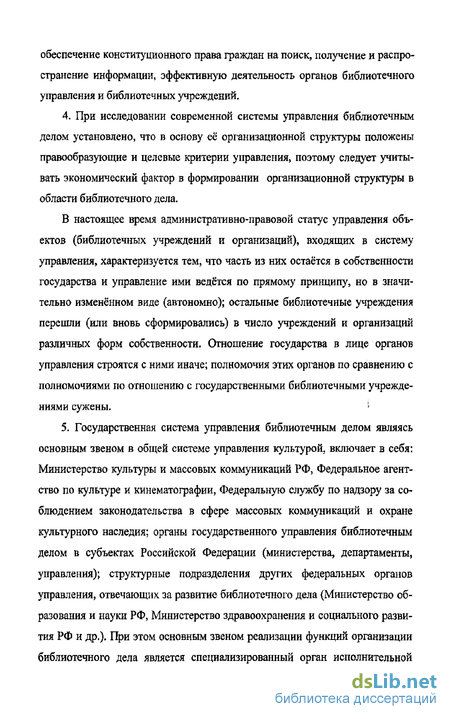 обеспечение конституционного права граждан на поиск, получение и распространение информации, эффективную деятельность органов библиотечного управления и библиотечных учреждений.

4. При исследовании современной системы управления библиотечным делом установлено, что в основу её организационной структуры положены правообразующие и целевые критерии управления, поэтому следует учитывать экономический фактор в формировании организационной структуры в области библиотечного дела.

В настоящее время административно-правовой статус управления объектов (библиотечных учреждений и организаций), входящих в систему управления, характеризуется тем, что часть из них остаётся в собственности государства и управление ими ведётся по прямому принципу, но в значительно изменённом виде (автономно); остальные библиотечные учреждения перешли (или вновь сформировались) в число учреждений и организаций различных форм собственности. Отношение государства в лице органов управления строятся с ними иначе; полномочия этих органов по сравнению с полномочиями по отношению с государственными библиотечными учреждениями сужены.

5. Государственная система управления библиотечным делом являясь основным звеном в общей системе управления культурой, включает в себя: Министерство культуры и массовых коммуникаций РФ, Федеральное агентство по культуре и кинематографии, Федеральную службу по надзору за соблюдением законодательства в сфере массовых коммуникаций и охране культурного наследия; органы государственного управления библиотечным делом в субъектах Российской Федерации (министерства, департаменты, управления); структурные подразделения других федеральных органов управления, отвечающих за развитие библиотечного дела (Министерство образования и науки РФ, Министерство здравоохранения и социального развития РФ и др.). При этом основным звеном реализации функций организации библиотечного дела является специализированный орган исполнительной

dsLib.net
библиотека диссертаций